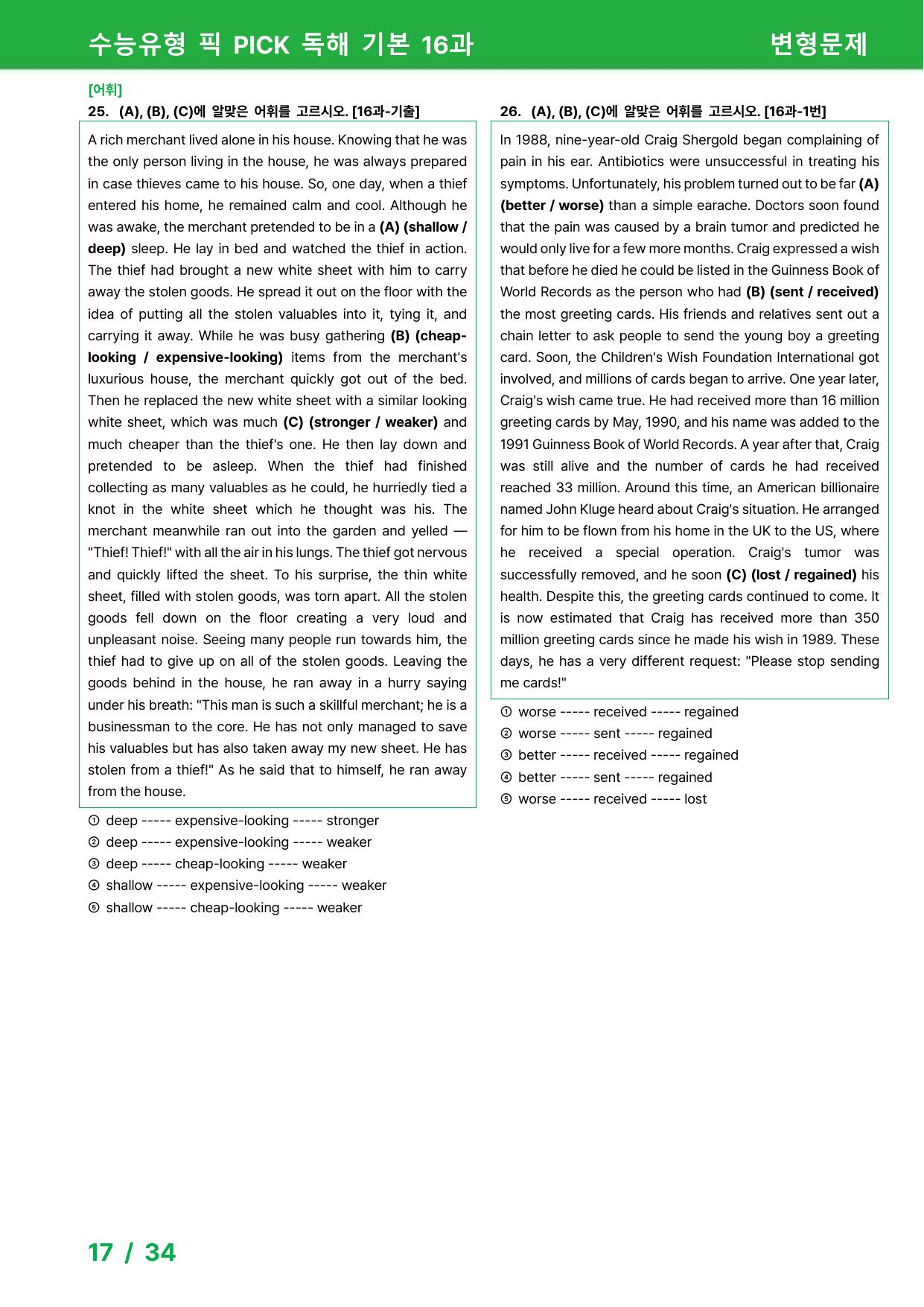 수능유형 픽 PICK 독해 기본 16과 변형문제

[어휘]
25. (A), (B), (C)에 알맞은 어휘를 고르시오. [16과-기출]

A rich merchant lived alone in his house. Knowing that he was the only person living in the house, he was always prepared in case thieves came to his house. So, one day, when a thief entered his home, he remained calm and cool. Although he was awake, the merchant pretended to be in a (A) (shallow / deep) sleep. He lay in bed and watched the thief in action. The thief had brought a new white sheet with him to carry away the stolen goods. He spread it out on the floor with the idea of putting all the stolen valuables into it, tying it, and carrying it away. While he was busy gathering (B) (cheap-looking / expensive-looking) items from the merchant's luxurious house, the merchant quickly got out of the bed. Then he replaced the new white sheet with a similar looking white sheet, which was much (C) (stronger / weaker) and much cheaper than the thief's one. He then lay down and pretended to be asleep. When the thief had finished collecting as many valuables as he could, he hurriedly tied a knot in the white sheet which he thought was his. The merchant meanwhile ran out into the garden and yelled — "Thief! Thief!" with all the air in his lungs. The thief got nervous and quickly lifted the sheet. To his surprise, the thin white sheet, filled with stolen goods, was torn apart. All the stolen goods fell down on the floor creating a very loud and unpleasant noise. Seeing many people run towards him, the thief had to give up on all of the stolen goods. Leaving the goods behind in the house, he ran away in a hurry saying under his breath: "This man is such a skillful merchant; he is a businessman to the core. He has not only managed to save his valuables but has also taken away my new sheet. He has stolen from a thief!" As he said that to himself, he ran away from the house.

① deep ----- expensive-looking ----- stronger
② deep ----- expensive-looking ----- weaker
③ deep ----- cheap-looking ----- weaker
④ shallow ----- expensive-looking ----- weaker
⑤ shallow ----- cheap-looking ----- weaker

26. (A), (B), (C)에 알맞은 어휘를 고르시오. [16과-1번]

In 1988, nine-year-old Craig Shergold began complaining of pain in his ear. Antibiotics were unsuccessful in treating his symptoms. Unfortunately, his problem turned out to be far (A) (better / worse) than a simple earache. Doctors soon found that the pain was caused by a brain tumor and predicted he would only live for a few more months. Craig expressed a wish that before he died he could be listed in the Guinness Book of World Records as the person who had (B) (sent / received) the most greeting cards. His friends and relatives sent out a chain letter to ask people to send the young boy a greeting card. Soon, the Children's Wish Foundation International got involved, and millions of cards began to arrive. One year later, Craig's wish came true. He had received more than 16 million greeting cards by May, 1990, and his name was added to the 1991 Guinness Book of World Records. A year after that, Craig was still alive and the number of cards he had received reached 33 million. Around this time, an American billionaire named John Kluge heard about Craig's situation. He arranged for him to be flown from his home in the UK to the US, where he received a special operation. Craig's tumor was successfully removed, and he soon (C) (lost / regained) his health. Despite this, the greeting cards continued to come. It is now estimated that Craig has received more than 350 million greeting cards since he made his wish in 1989. These days, he has a very different request: "Please stop sending me cards!"

① worse ----- received ----- regained
② worse ----- sent ----- regained
③ better ----- received ----- regained
④ better ----- sent ----- regained
⑤ worse ----- received ----- lost

17 / 34